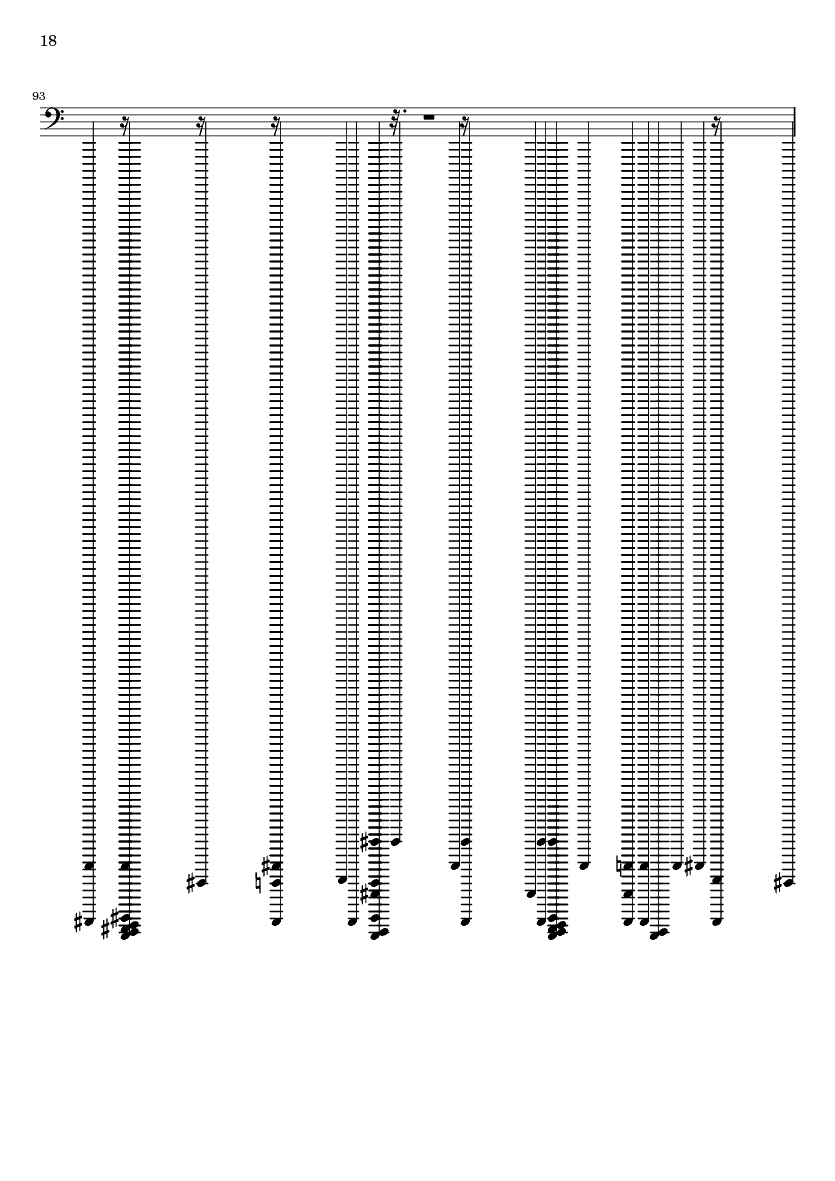 18

93